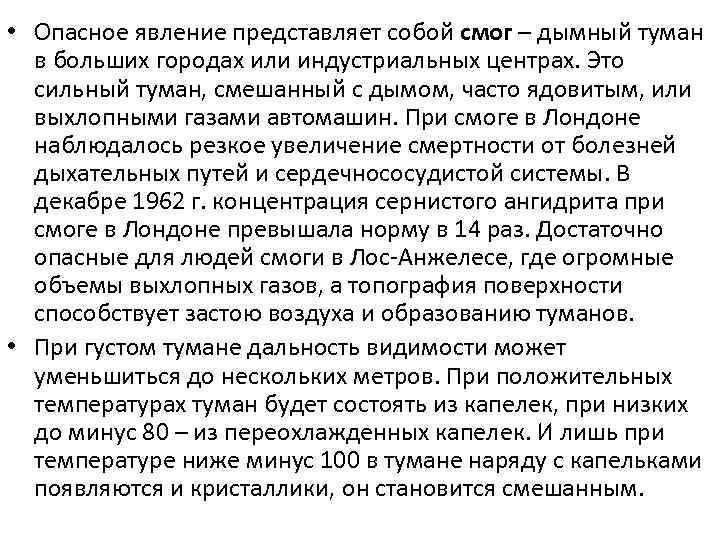 • Опасное явление представляет собой смог – дымный туман в больших городах или индустриальных центрах. Это сильный туман, смешанный с дымом, часто ядовитым, или выхлопными газами автомашин. При смоге в Лондоне наблюдалось резкое увеличение смертности от болезней дыхательных путей и сердечнососудистой системы. В декабре 1962 г. концентрация сернистого ангидрита при смоге в Лондоне превышала норму в 14 раз. Достаточно опасные для людей смоги в Лос-Анжелесе, где огромные объемы выхлопных газов, а топография поверхности способствует застою воздуха и образованию туманов.

• При густом тумане дальность видимости может уменьшиться до нескольких метров. При положительных температурах туман будет состоять из капелек, при низких до минус 80 – из переохлажденных капелек. И лишь при температуре ниже минус 100 в тумане наряду с капельками появляются и кристаллики, он становится смешанным.